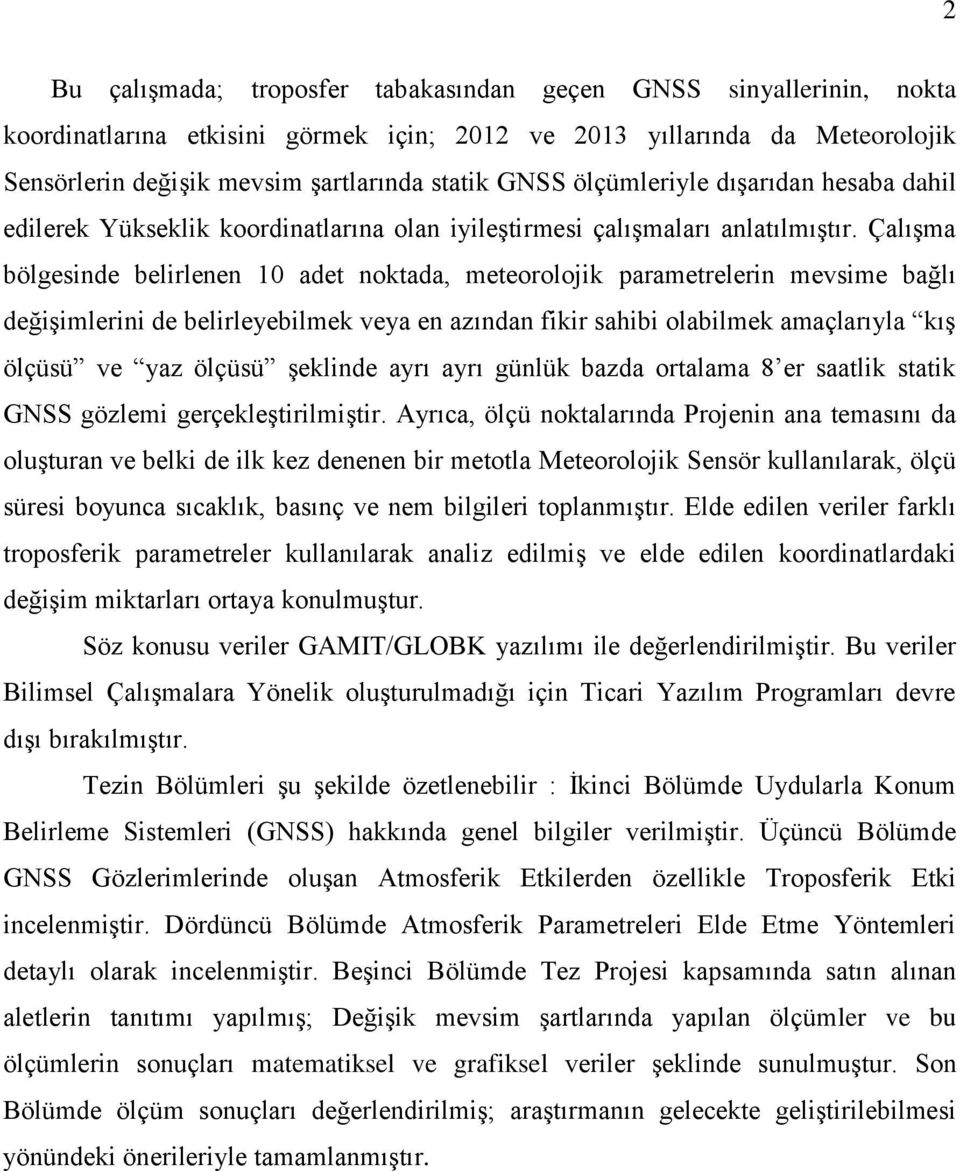 2

Bu çalışmada; troposfer tabakasından geçen GNSS sinyallerinin, nokta koordinatlarına etkisini görmek için; 2012 ve 2013 yıllarında da Meteorolojik Sensörlerin değişik mevsim şartlarında statik GNSS ölçümleriyle dışarıdan hesaba dahil edilerek Yükseklik koordinatlarına olan iyileştirmesi çalışmaları anlatılmıştır. Çalışma bölgesinde belirlenen 10 adet noktada, meteorolojik parametrelerin mevsime bağlı değişimlerini de belirleyebilmek veya en azından fikir sahibi olabilmek amaçlarıyla “kış ölçüsü” ve “yaz ölçüsü” şeklinde ayrı ayrı günlük bazda ortalama 8’er saatlik statik GNSS gözlemi gerçekleştirilmiştir. Ayrıca, ölçü noktalarında Projenin ana temasını da oluşturan ve belki de ilk kez denenen bir metotla Meteorolojik Sensör kullanılarak, ölçü süresi boyunca sıcaklık, basınç ve nem bilgileri toplanmıştır. Elde edilen veriler farklı troposferik parametreler kullanılarak analiz edilmiş ve elde edilen koordinatlardaki değişim miktarları ortaya konulmuştur.

Söz konusu veriler GAMIT/GLOBK yazılımı ile değerlendirilmiştir. Bu veriler Bilimsel Çalışmalara Yönelik oluşturulmadığı için Ticari Yazılım Programları devre dışı bırakılmıştır.

Tezin Bölümleri şu şekilde özetlenebilir : İkinci Bölümde Uydularla Konum Belirleme Sistemleri (GNSS) hakkında genel bilgiler verilmiştir. Üçüncü Bölümde GNSS Gözlerimlerinde oluşan Atmosferik Etkilerden özellikle Troposferik Etki incelenmiştir. Dördüncü Bölümde Atmosferik Parametreleri Elde Etme Yöntemleri detaylı olarak incelenmiştir. Beşinci Bölümde Tez Projesi kapsamında satın alınan aletlerin tanıtımı yapılmış; Değişik mevsim şartlarında yapılan ölçümler ve bu ölçümlerin sonuçları matematiksel ve grafiksel veriler şeklinde sunulmuştur. Son Bölümde ölçüm sonuçları değerlendirilmiş; araştırmanın gelecekte geliştirilebilmesi yönündeki önerileriyle tamamlanmıştır.